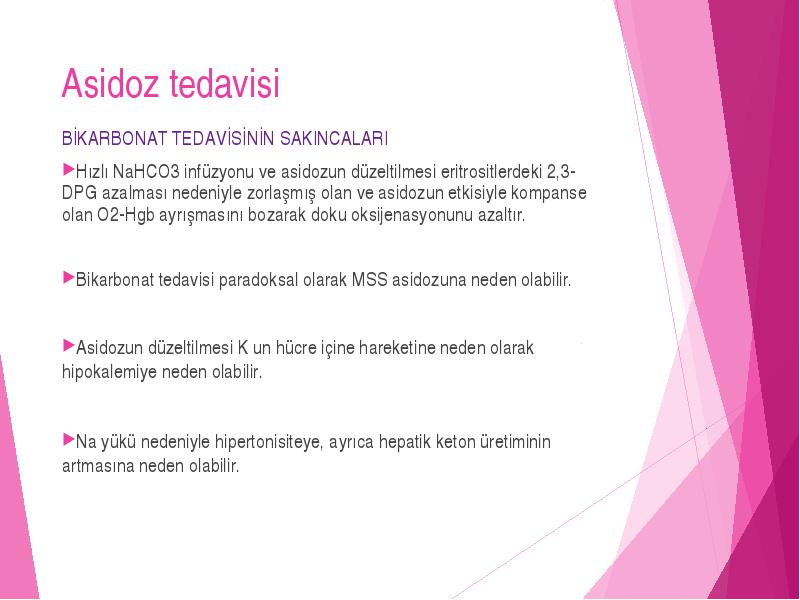 Asidoz tedavisi

BİKARBONAT TEDAVİSİNİN SAKINCALARI

▶Hızlı NaHCO3 infüzyonu ve asidozun düzeltilmesi eritrositlerdeki 2,3-DPG azalması nedeniyle zorlaşmış olan ve asidozun etkisiyle kompanse olan O2-Hgb ayrışmasını bozarak doku oksijenasyonunu azaltır.

▶Bikarbonat tedavisi paradoksal olarak MSS asidozuna neden olabilir.

▶Asidozun düzeltilmesi K un hücre içine hareketine neden olarak hipokalemiye neden olabilir.

▶Na yükü nedeniyle hipertonisiteye, ayrıca hepatik keton üretiminin artmasına neden olabilir.